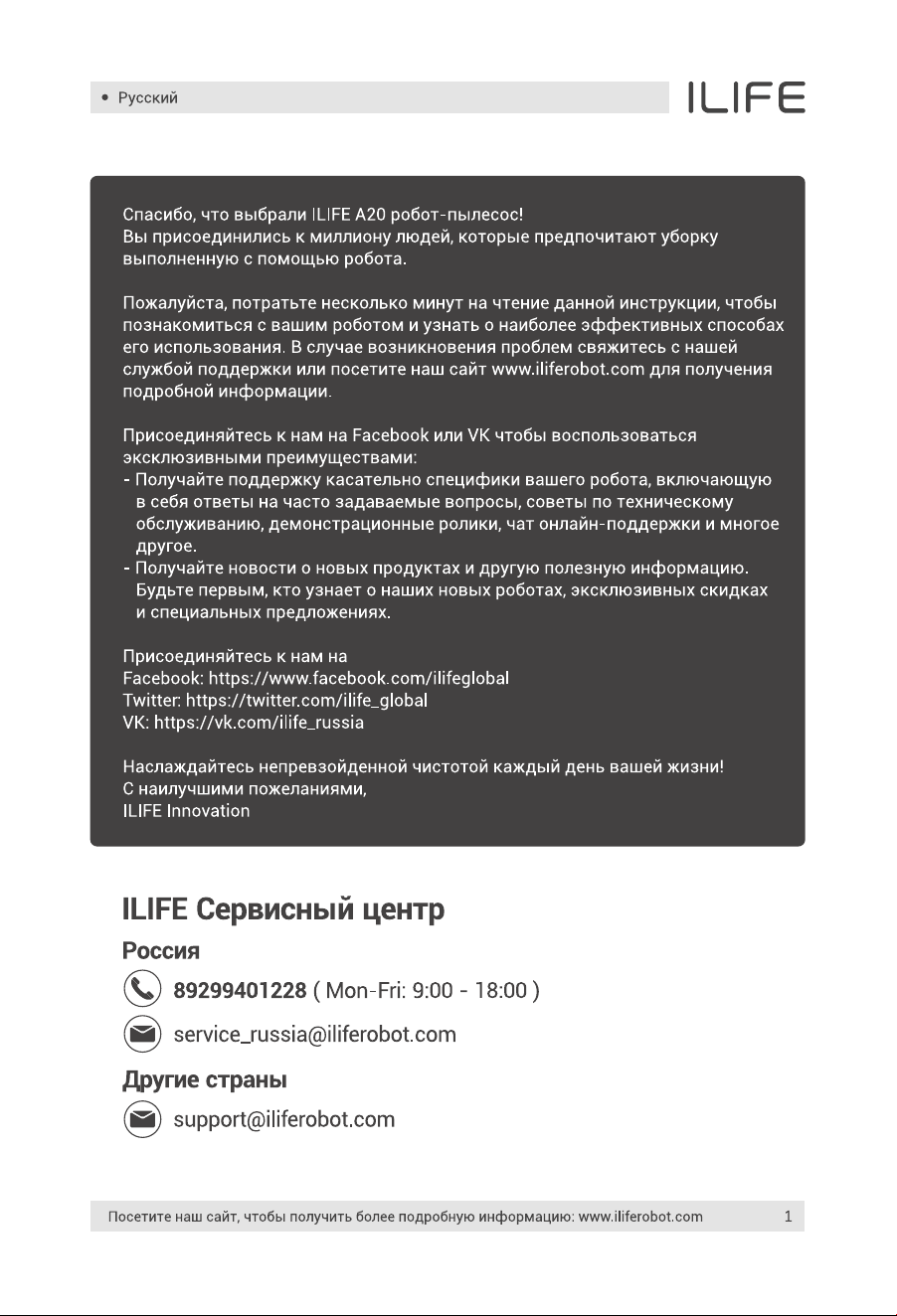 • Русский

ILIFE

Спасибо, что выбрали ILIFE A20 робот-пылесос!
Вы присоединились к миллиону людей, которые предпочитают уборку выполненную с помощью робота.

Пожалуйста, потратьте несколько минут на чтение данной инструкции, чтобы познакомиться с вашим роботом и узнать о наиболее эффективных способах его использования. В случае возникновения проблем свяжитесь с нашей службой поддержки или посетите наш сайт www.iliferobot.com для получения подробной информации.

Присоединяйтесь к нам на Facebook или VK чтобы воспользоваться эксклюзивными преимуществами:
- Получайте поддержку касательно специфики вашего робота, включающую в себя ответы на часто задаваемые вопросы, советы по техническому обслуживанию, демонстрационные ролики, чат онлайн-поддержки и многое другое.
- Получайте новости о новых продуктах и другую полезную информацию. Будьте первым, кто узнает о наших новых роботах, эксклюзивных скидках и специальных предложениях.

Присоединяйтесь к нам на
Facebook: https://www.facebook.com/ilifeglobal
Twitter: https://twitter.com/ilife_global
VK: https://vk.com/ilife_russia

Наслаждайтесь непревзойденной чистотой каждый день вашей жизни!
С наилучшими пожеланиями,
ILIFE Innovation

ILIFE Сервисный центр

Россия

89299401228 ( Mon-Fri: 9:00 - 18:00 )

service_russia@iliferobot.com

Другие страны

support@iliferobot.com

Посетите наш сайт, чтобы получить более подробную информацию: www.iliferobot.com 1